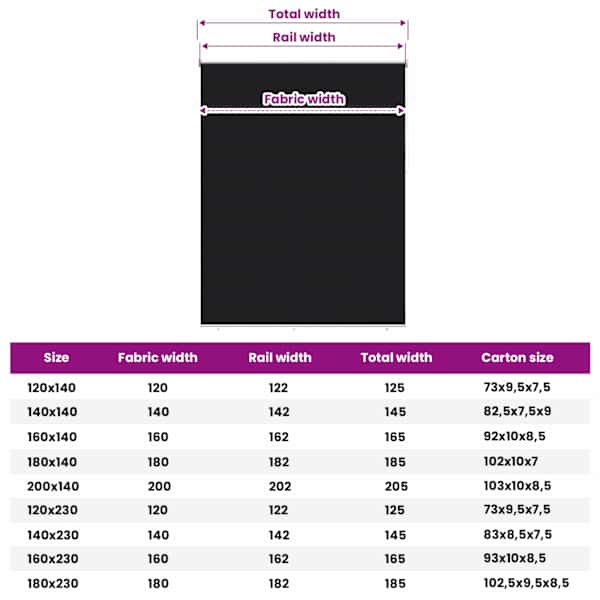 Total width
Rail width
Fabric width

| Size | Fabric width | Rail width | Total width | Carton size |
|---|---|---|---|---|
| 120x140 | 120 | 122 | 125 | 73x9,5x7,5 |
| 140x140 | 140 | 142 | 145 | 82,5x7,5x9 |
| 160x140 | 160 | 162 | 165 | 92x10x8,5 |
| 180x140 | 180 | 182 | 185 | 102x10x7 |
| 200x140 | 200 | 202 | 205 | 103x10x8,5 |
| 120x230 | 120 | 122 | 125 | 73x9,5x7,5 |
| 140x230 | 140 | 142 | 145 | 83x8,5x7,5 |
| 160x230 | 160 | 162 | 165 | 93x10x8,5 |
| 180x230 | 180 | 182 | 185 | 102,5x9,5x8,5 |